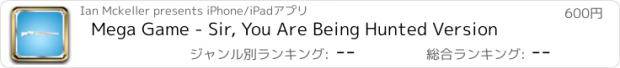 Ian Mckeller presents iPhone/iPadアプリ
600円
Mega Game - Sir, You Are Being Hunted Version
ジャンル別ランキング: --
総合ランキング: --